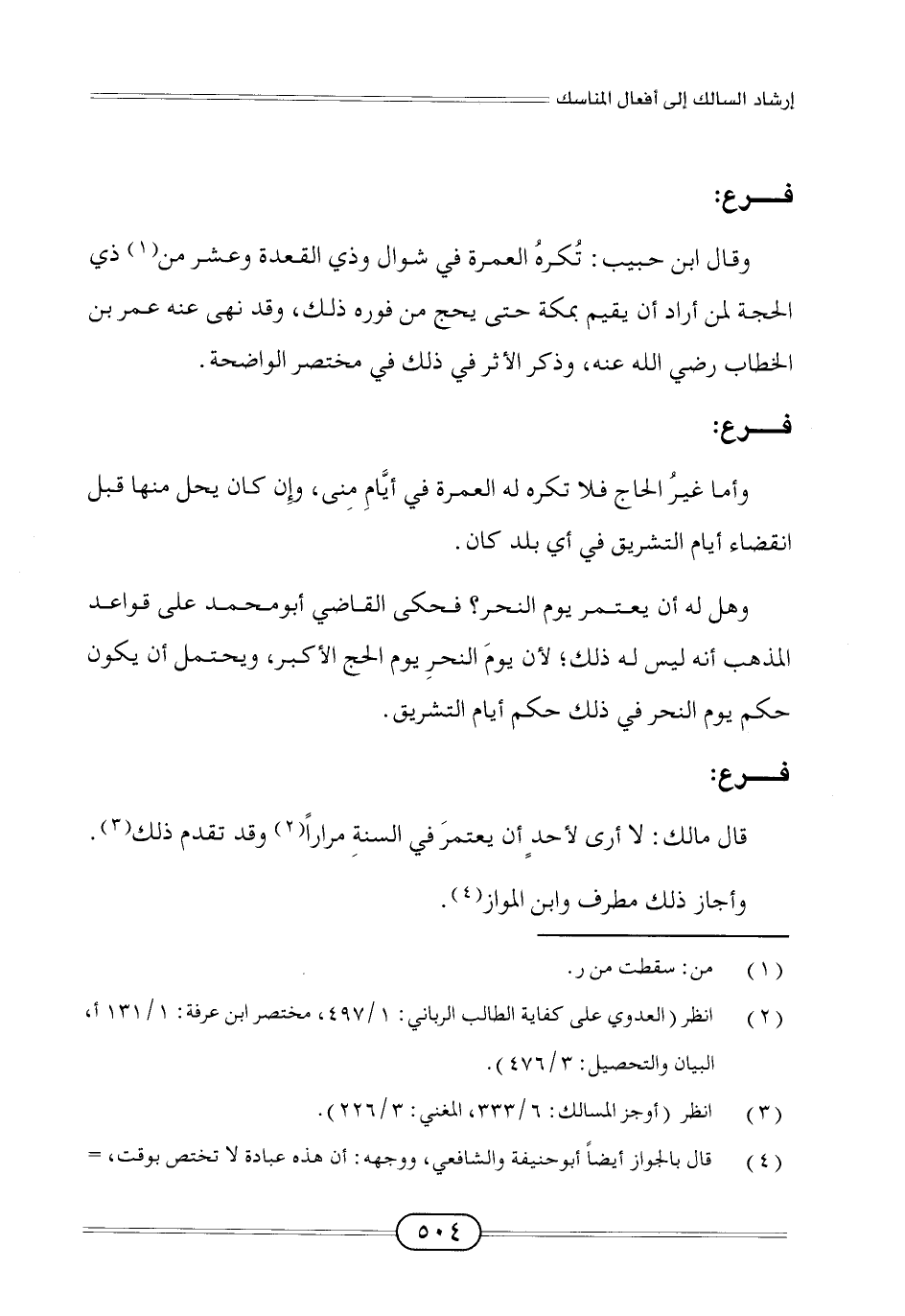 إرشاد السالك إلى أفعال المناسك

فـــرع:

وقال ابن حبيب: تُكرهُ العمرة في شوال وذي القعدة وعشر من(١) ذي الحجة لمن أراد أن يقيم بمكة حتى يحج من فوره ذلك، وقد نهى عنه عمر بن الخطاب رضي الله عنه، وذكر الأثر في ذلك في مختصر الواضحة.

فـــرع:

وأما غيرُ الحاج فلا تكره له العمرة في أيَّامِ منى، وإن كان يحل منها قبل انقضاء أيام التشريق في أي بلد كان.

وهل له أن يعتمر يوم النحر؟ فحكى القاضي أبومحمد على قواعد المذهب أنه ليس له ذلك؛ لأن يومَ النحرِ يوم الحج الأكبر، ويحتمل أن يكون حكم يوم النحر في ذلك حكم أيام التشريق.

فـــرع:

قال مالك: لا أرى لأحدٍ أن يعتمرَ في السنةِ مراراً(٢) وقد تقدم ذلك(٣).

وأجاز ذلك مطرف وابن المواز(٤).

(١) من: سقطت من ر.

(٢) انظر (العدوي على كفاية الطالب الرباني: ١/٤٩٧، مختصر ابن عرفة: ١/١٣١ أ، البيان والتحصيل: ٣/٤٧٦).

(٣) انظر (أوجز المسالك: ٦/٣٣٣، المغني: ٣/٢٢٦).

(٤) قال بالجواز أيضاً أبوحنيفة والشافعي، ووجهه: أن هذه عبادة لا تختص بوقت، =

٥٠٤